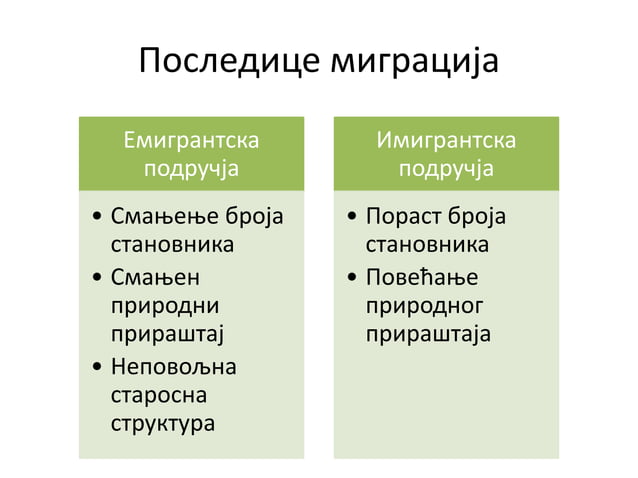 Последице миграција

Емигрантска подручја

• Смањење броја становника
• Смањен природни прираштај
• Неповољна старосна структура

Имигрантска подручја

• Пораст броја становника
• Повећање природног прираштаја